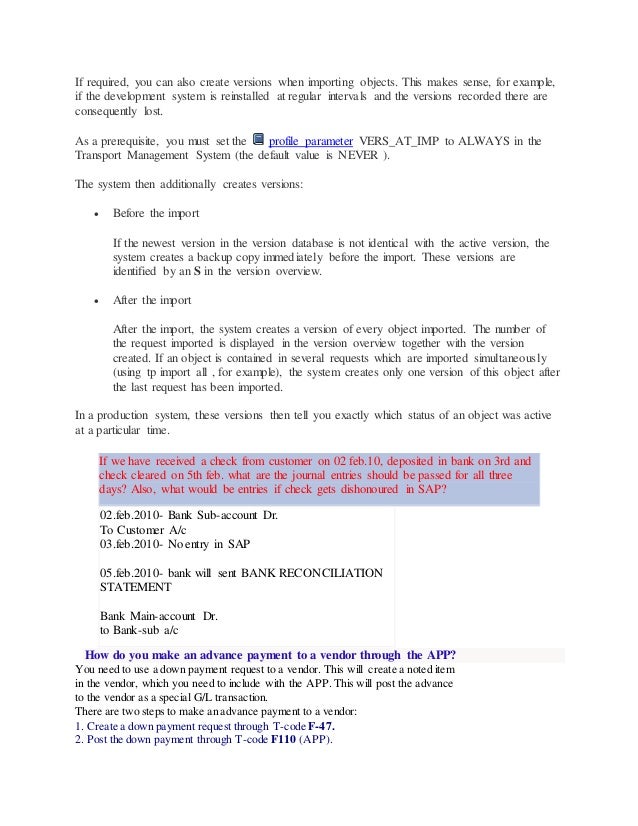 If required, you can also create versions when importing objects. This makes sense, for example, if the development system is reinstalled at regular intervals and the versions recorded there are consequently lost.

As a prerequisite, you must set the profile parameter VERS_AT_IMP to ALWAYS in the Transport Management System (the default value is NEVER ).

The system then additionally creates versions:

• Before the import

If the newest version in the version database is not identical with the active version, the system creates a backup copy immediately before the import. These versions are identified by an S in the version overview.

• After the import

After the import, the system creates a version of every object imported. The number of the request imported is displayed in the version overview together with the version created. If an object is contained in several requests which are imported simultaneously (using tp import all , for example), the system creates only one version of this object after the last request has been imported.

In a production system, these versions then tell you exactly which status of an object was active at a particular time.

If we have received a check from customer on 02 feb.10, deposited in bank on 3rd and check cleared on 5th feb. what are the journal entries should be passed for all three days? Also, what would be entries if check gets dishonoured in SAP?

02.feb.2010- Bank Sub-account Dr.
To Customer A/c
03.feb.2010- No entry in SAP

05.feb.2010- bank will sent BANK RECONCILIATION STATEMENT

Bank Main-account Dr.
to Bank-sub a/c

How do you make an advance payment to a vendor through the APP?

You need to use a down payment request to a vendor. This will create a noted item in the vendor, which you need to include with the APP. This will post the advance to the vendor as a special G/L transaction.
There are two steps to make an advance payment to a vendor:
1. Create a down payment request through T-code F-47.
2. Post the down payment through T-code F110 (APP).